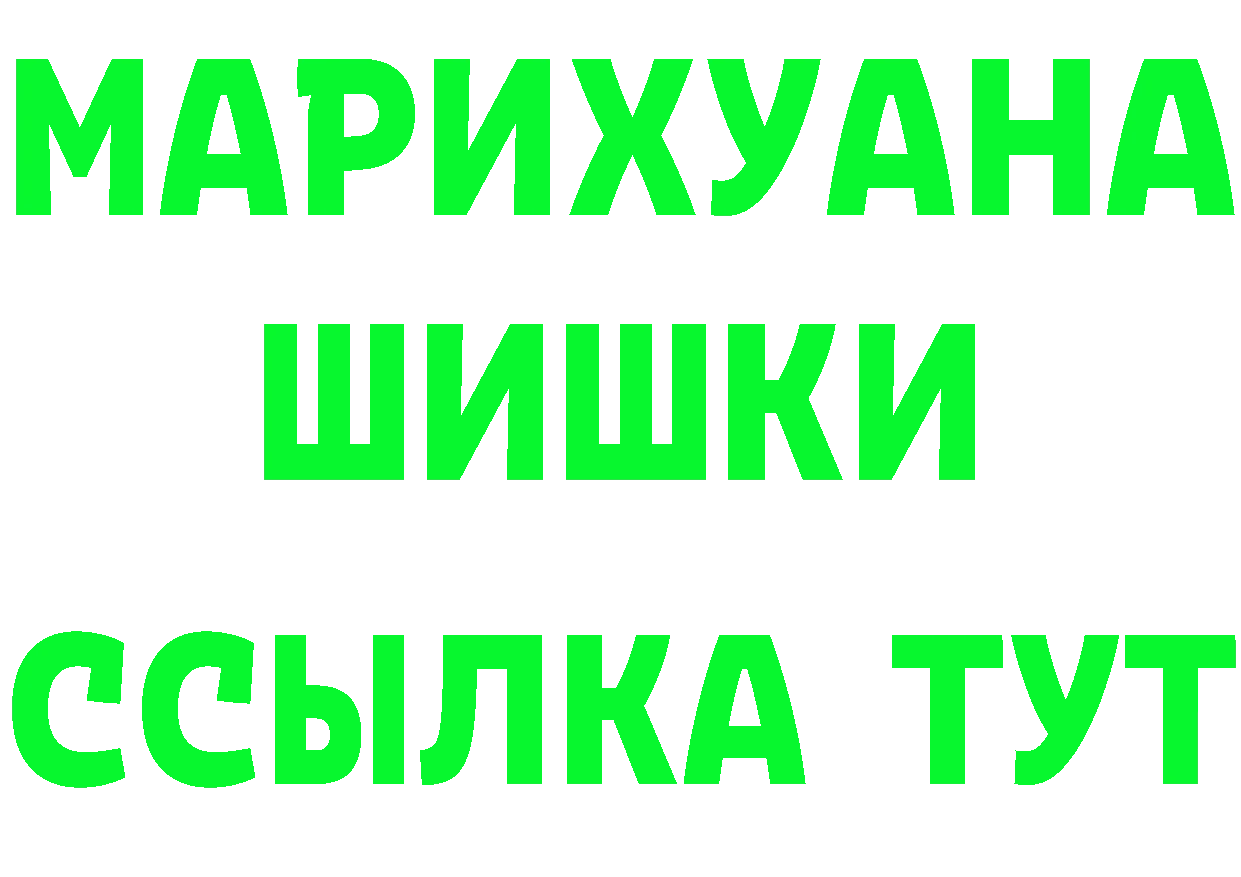 МАРИХУАНА
ШИШКИ
ССЫЛКА ТУТ